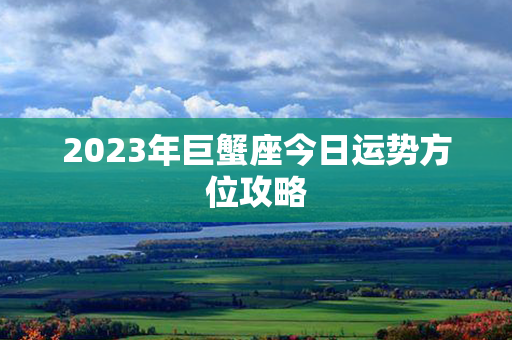 2023年巨蟹座今日运势方位攻略